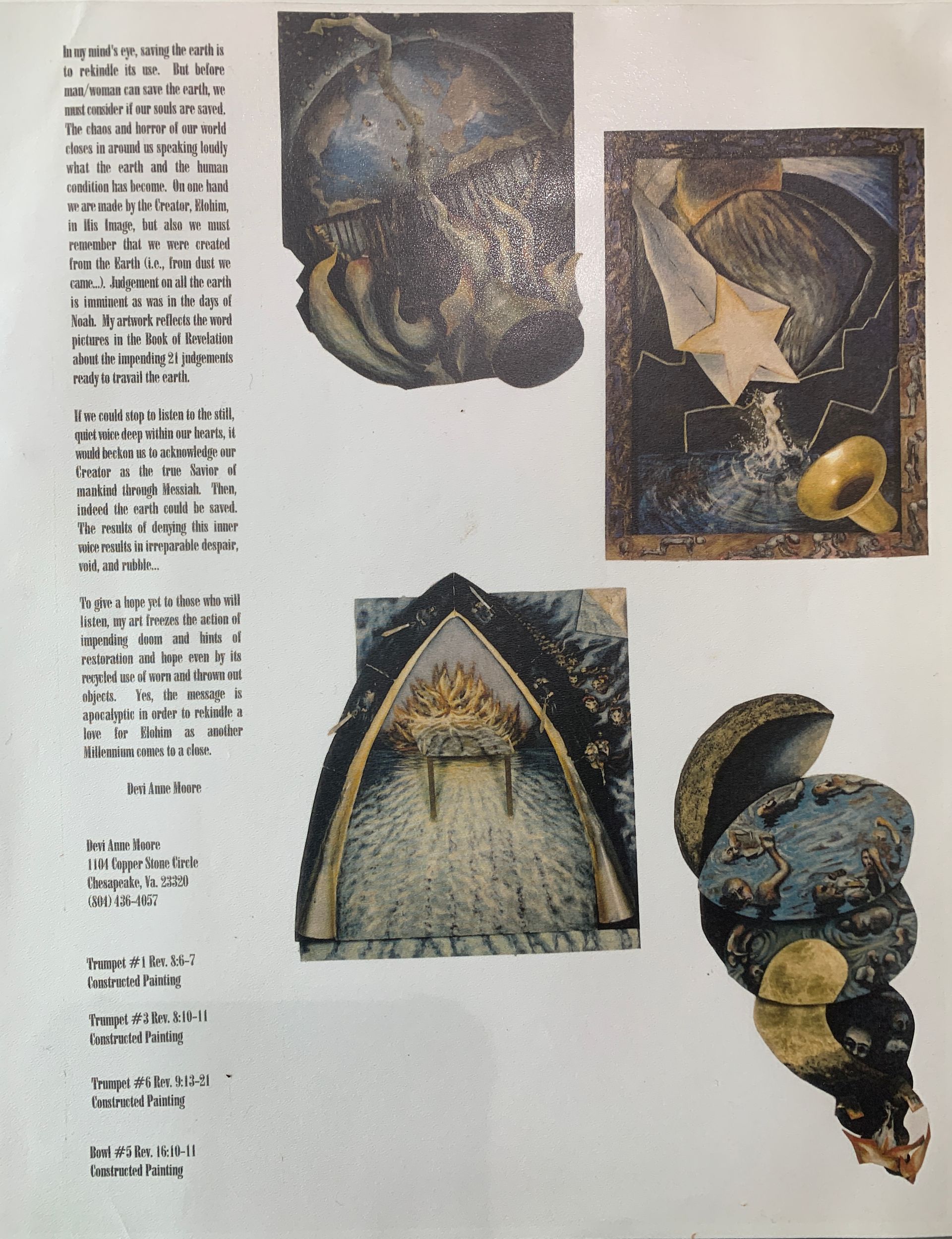 In my mind's eye, saving the earth is to rekindle its use. But before man/woman can save the earth, we must consider if our souls are saved. The chaos and horror of our world closes in around us speaking loudly what the earth and the human condition has become. On one hand we are made by the Creator, Elohim, in His Image, but also we must remember that we were created from the Earth (i.e., from dust we came...). Judgement on all the earth is imminent as was in the days of Noah. My artwork reflects the word pictures in the Book of Revelation about the impending 21 judgements ready to travail the earth.

If we could stop to listen to the still, quiet voice deep within our hearts, it would beckon us to acknowledge our Creator as the true Savior of mankind through Messiah. Then, indeed the earth could be saved. The results of denying this inner voice results in irreparable despair, void, and rubble...

To give a hope yet to those who will listen, my art freezes the action of impending doom and hints of restoration and hope even by its recycled use of worn and thrown out objects. Yes, the message is apocalyptic in order to rekindle a love for Elohim as another Millennium comes to a close.

Devi Anne Moore

Devi Anne Moore
1104 Copper Stone Circle
Chesapeake, Va. 23320
(804) 436-4057

Trumpet #1 Rev. 8:6-7
Constructed Painting

Trumpet #3 Rev. 8:10-11
Constructed Painting

Trumpet #6 Rev. 9:13-21
Constructed Painting

Bowl #5 Rev. 16:10-11
Constructed Painting